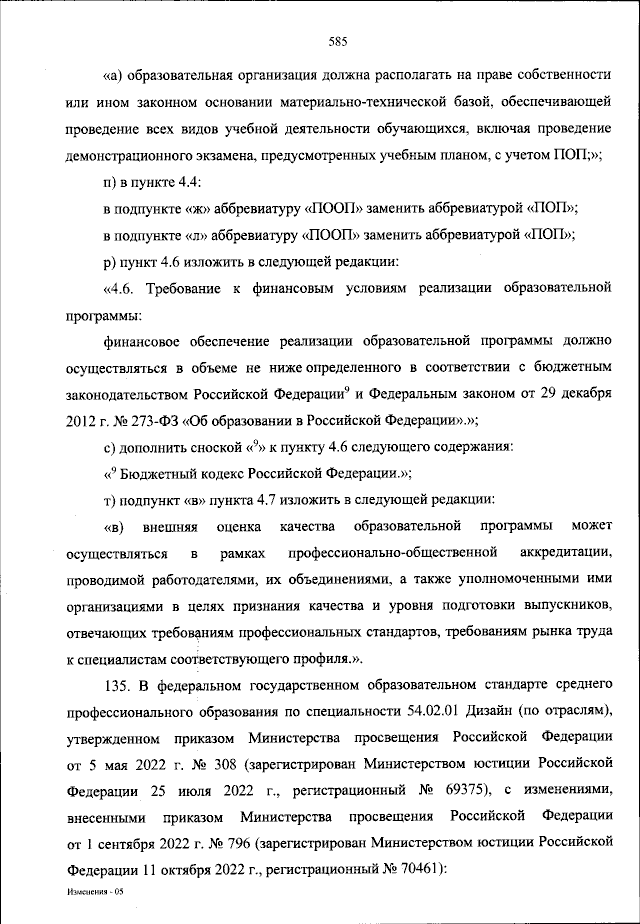 585

«а) образовательная организация должна располагать на праве собственности или ином законном основании материально-технической базой, обеспечивающей проведение всех видов учебной деятельности обучающихся, включая проведение демонстрационного экзамена, предусмотренных учебным планом, с учетом ПОП;»;

п) в пункте 4.4:

в подпункте «ж» аббревиатуру «ПООП» заменить аббревиатурой «ПОП»;

в подпункте «л» аббревиатуру «ПООП» заменить аббревиатурой «ПОП»;

р) пункт 4.6 изложить в следующей редакции:

«4.6. Требование к финансовым условиям реализации образовательной программы:

финансовое обеспечение реализации образовательной программы должно осуществляться в объеме не ниже определенного в соответствии с бюджетным законодательством Российской Федерации$^9$ и Федеральным законом от 29 декабря 2012 г. № 273-ФЗ «Об образовании в Российской Федерации».»;

с) дополнить сноской «$^9$» к пункту 4.6 следующего содержания:

«$^9$ Бюджетный кодекс Российской Федерации.»;

т) подпункт «в» пункта 4.7 изложить в следующей редакции:

«в) внешняя оценка качества образовательной программы может осуществляться в рамках профессионально-общественной аккредитации, проводимой работодателями, их объединениями, а также уполномоченными ими организациями в целях признания качества и уровня подготовки выпускников, отвечающих требованиям профессиональных стандартов, требованиям рынка труда к специалистам соответствующего профиля.».

135. В федеральном государственном образовательном стандарте среднего профессионального образования по специальности 54.02.01 Дизайн (по отраслям), утвержденном приказом Министерства просвещения Российской Федерации от 5 мая 2022 г. № 308 (зарегистрирован Министерством юстиции Российской Федерации 25 июля 2022 г., регистрационный № 69375), с изменениями, внесенными приказом Министерства просвещения Российской Федерации от 1 сентября 2022 г. № 796 (зарегистрирован Министерством юстиции Российской Федерации 11 октября 2022 г., регистрационный № 70461):

Изменения - 05